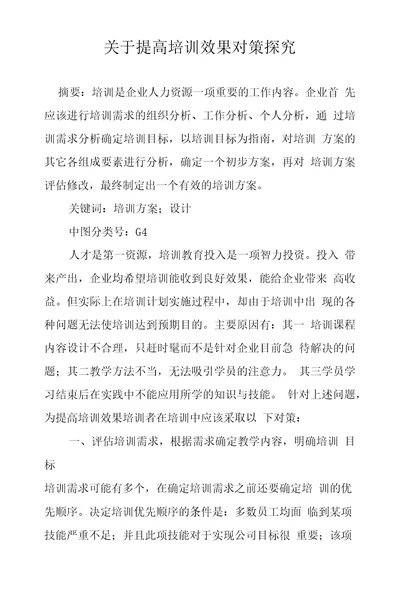 关于提高培训效果对策探究

摘要：培训是企业人力资源一项重要的工作内容。企业首 先应该进行培训需求的组织分析、工作分析、个人分析，通 过培训需求分析确定培训目标，以培训目标为指南，对培训 方案的其它各组成要素进行分析，确定一个初步方案，再对 培训方案评估修改，最终制定出一个有效的培训方案。

关键词：培训方案；设计

中图分类号：G4

人才是第一资源，培训教育投入是一项智力投资。投入 带来产出，企业均希望培训能收到良好效果，能给企业带来 高收益。但实际上在培训计划实施过程中，却由于培训中出 现的各种问题无法使培训达到预期目的。主要原因有：其一 培训课程内容设计不合理，只赶时髦而不是针对企业目前急 待解决的问题；其二教学方法不当，无法吸引学员的注意力。 其三学员学习结束后在实践中不能应用所学的知识与技能。 针对上述问题，为提高培训效果培训者在培训中应该采取以 下对策：

一、评估培训需求，根据需求确定教学内容，明确培训 目标

培训需求可能有多个，在确定培训需求之前还要确定培 训的优先顺序。决定培训优先顺序的条件是：多数员工均面 临到某项技能严重不足；并且此项技能对于实现公司目标很 重要；该项